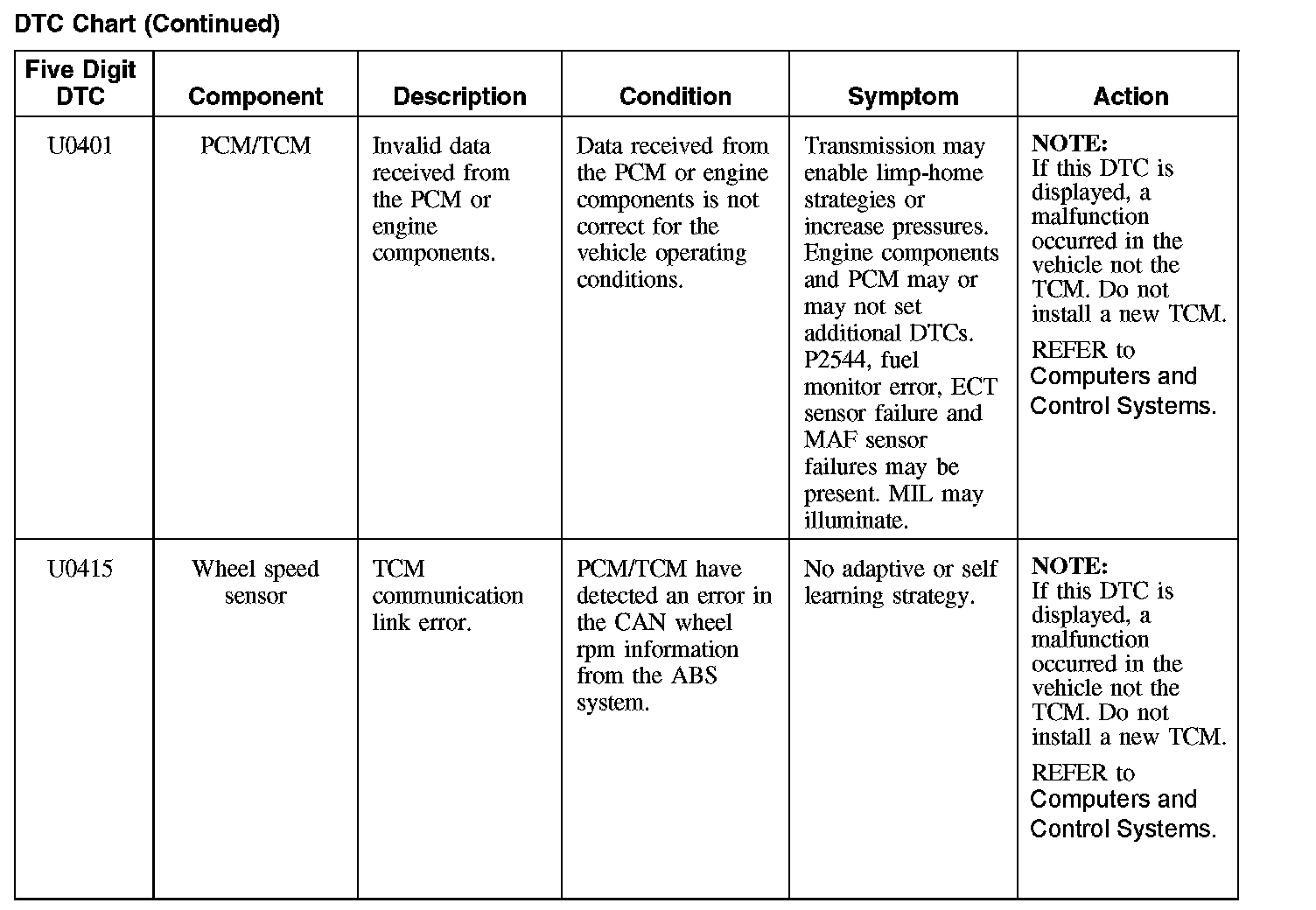 DTC Chart (Continued)

| Five Digit DTC | Component | Description | Condition | Symptom | Action |
|---|---|---|---|---|---|
| U0401 | PCM/TCM | Invalid data received from the PCM or engine components. | Data received from the PCM or engine components is not correct for the vehicle operating conditions. | Transmission may enable limp-home strategies or increase pressures. Engine components and PCM may or may not set additional DTCs. P2544, fuel monitor error, ECT sensor failure and MAF sensor failures may be present. MIL may illuminate. | NOTE: If this DTC is displayed, a malfunction occurred in the vehicle not the TCM. Do not install a new TCM. REFER to Computers and Control Systems. |
| U0415 | Wheel speed sensor | TCM communication link error. | PCM/TCM have detected an error in the CAN wheel rpm information from the ABS system. | No adaptive or self learning strategy. | NOTE: If this DTC is displayed, a malfunction occurred in the vehicle not the TCM. Do not install a new TCM. REFER to Computers and Control Systems. |